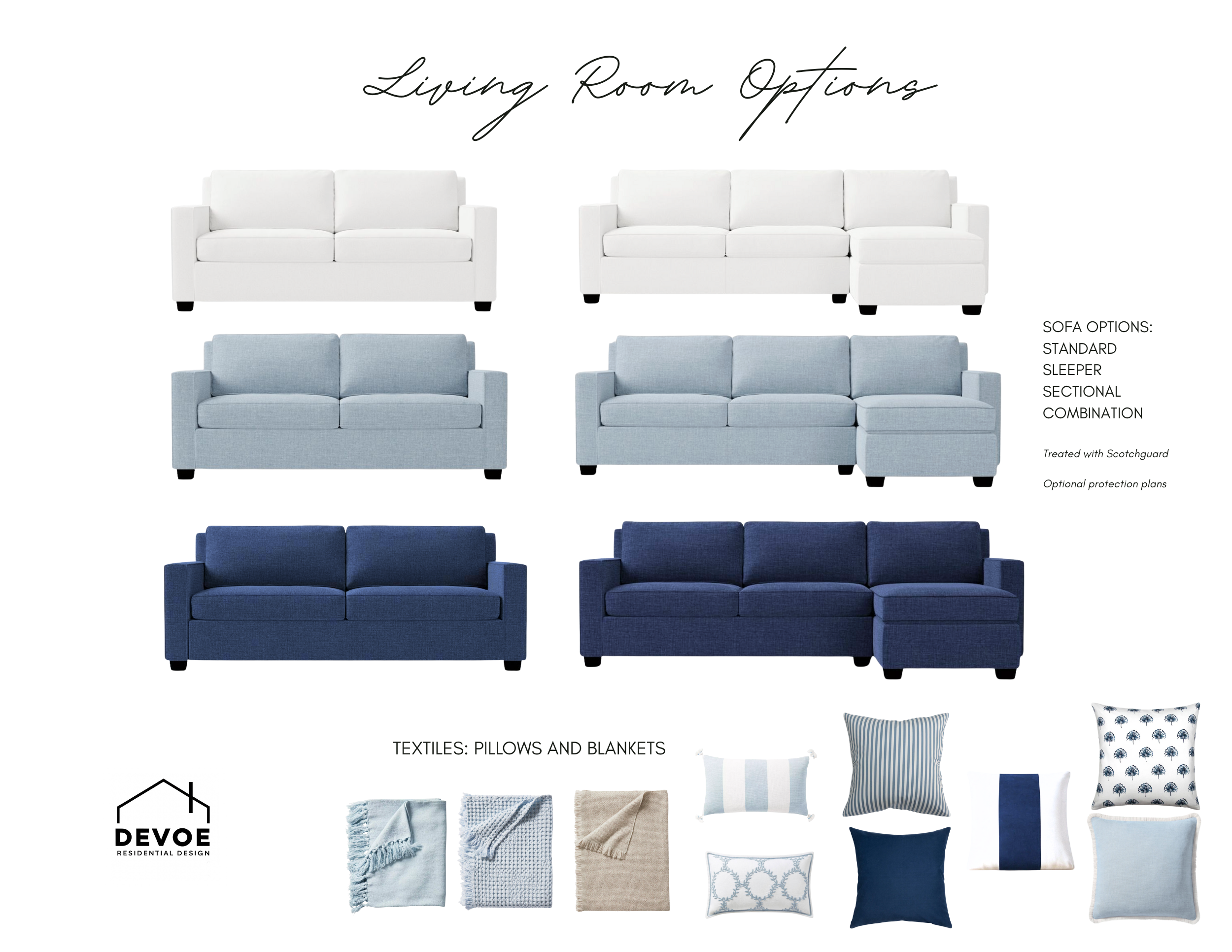 Living Room Options

SOFA OPTIONS:
STANDARD
SLEEPER
SECTIONAL
COMBINATION

Treated with Scotchguard

Optional protection plans

TEXTILES: PILLOWS AND BLANKETS

DEVOE
RESIDENTIAL DESIGN